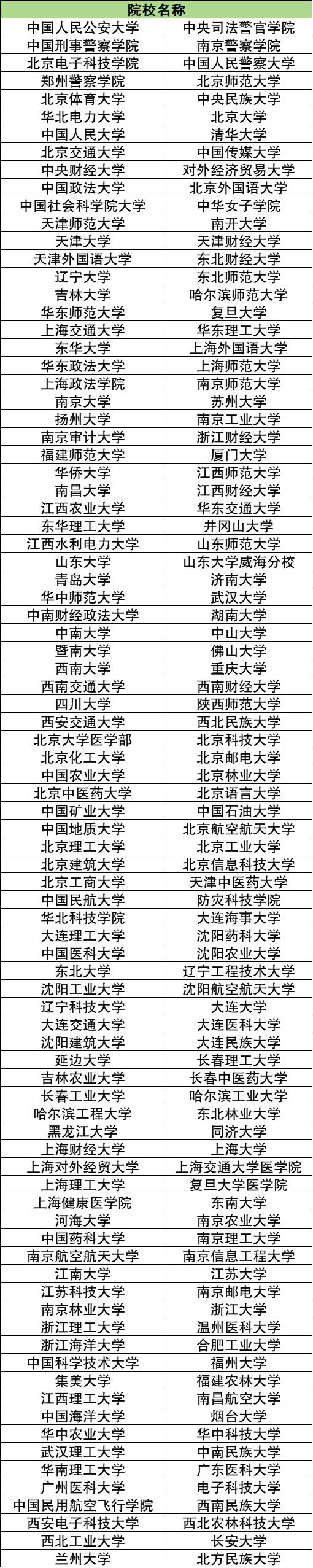 | 院校名称 | |
|---|---|
| 中国人民公安大学 | 中央司法警官学院 |
| 中国刑事警察学院 | 南京警察学院 |
| 北京电子科技学院 | 中国人民警察大学 |
| 郑州警察学院 | 北京师范大学 |
| 北京体育大学 | 中央民族大学 |
| 华北电力大学 | 北京大学 |
| 中国人民大学 | 清华大学 |
| 北京交通大学 | 中国传媒大学 |
| 中央财经大学 | 对外经济贸易大学 |
| 中国政法大学 | 北京外国语大学 |
| 中国社会科学院大学 | 中华女子学院 |
| 天津师范大学 | 南开大学 |
| 天津大学 | 天津财经大学 |
| 天津外国语大学 | 东北财经大学 |
| 辽宁大学 | 东北师范大学 |
| 吉林大学 | 哈尔滨师范大学 |
| 华东师范大学 | 复旦大学 |
| 上海交通大学 | 华东理工大学 |
| 东华大学 | 上海外国语大学 |
| 华东政法大学 | 上海师范大学 |
| 上海政法学院 | 南京师范大学 |
| 南京大学 | 苏州大学 |
| 扬州大学 | 南京工业大学 |
| 南京审计大学 | 浙江财经大学 |
| 福建师范大学 | 厦门大学 |
| 华侨大学 | 江西师范大学 |
| 南昌大学 | 江西财经大学 |
| 江西农业大学 | 华东交通大学 |
| 东华理工大学 | 井冈山大学 |
| 江西水利电力大学 | 山东师范大学 |
| 山东大学 | 山东大学威海分校 |
| 青岛大学 | 济南大学 |
| 华中师范大学 | 武汉大学 |
| 中南财经政法大学 | 湖南大学 |
| 中南大学 | 中山大学 |
| 暨南大学 | 佛山大学 |
| 西南大学 | 重庆大学 |
| 西南交通大学 | 西南财经大学 |
| 四川大学 | 陕西师范大学 |
| 西安交通大学 | 西北民族大学 |
| 北京大学医学部 | 北京科技大学 |
| 北京化工大学 | 北京邮电大学 |
| 中国农业大学 | 北京林业大学 |
| 北京中医药大学 | 北京语言大学 |
| 中国矿业大学 | 中国石油大学 |
| 中国地质大学 | 北京航空航天大学 |
| 北京理工大学 | 北京工业大学 |
| 北京建筑大学 | 北京信息科技大学 |
| 北京工商大学 | 天津中医药大学 |
| 中国民航大学 | 防灾科技学院 |
| 华北科技学院 | 大连海事大学 |
| 大连理工大学 | 沈阳药科大学 |
| 中国医科大学 | 沈阳农业大学 |
| 东北大学 | 辽宁工程技术大学 |
| 沈阳工业大学 | 沈阳航空航天大学 |
| 辽宁科技大学 | 大连大学 |
| 大连交通大学 | 大连医科大学 |
| 沈阳建筑大学 | 大连民族大学 |
| 延边大学 | 长春理工大学 |
| 吉林农业大学 | 长春中医药大学 |
| 长春工业大学 | 哈尔滨工业大学 |
| 哈尔滨工程大学 | 东北林业大学 |
| 黑龙江大学 | 同济大学 |
| 上海财经大学 | 上海大学 |
| 上海对外经贸大学 | 上海交通大学医学院 |
| 上海理工大学 | 复旦大学医学院 |
| 上海健康医学院 | 东南大学 |
| 河海大学 | 南京农业大学 |
| 中国药科大学 | 南京理工大学 |
| 南京航空航天大学 | 南京信息工程大学 |
| 江南大学 | 江苏大学 |
| 江苏科技大学 | 南京邮电大学 |
| 南京林业大学 | 浙江大学 |
| 浙江理工大学 | 温州医科大学 |
| 浙江海洋大学 | 合肥工业大学 |
| 中国科学技术大学 | 福州大学 |
| 集美大学 | 福建农林大学 |
| 江西理工大学 | 南昌航空大学 |
| 中国海洋大学 | 烟台大学 |
| 华中农业大学 | 华中科技大学 |
| 武汉理工大学 | 中南民族大学 |
| 华南理工大学 | 广东医科大学 |
| 广州医科大学 | 电子科技大学 |
| 中国民用航空飞行学院 | 西南民族大学 |
| 西安电子科技大学 | 西北农林科技大学 |
| 西北工业大学 | 长安大学 |
| 兰州大学 | 北方民族大学 |